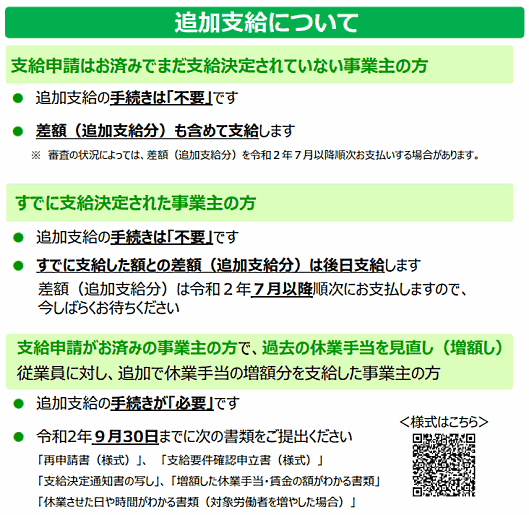 追加支給について

支給申請はお済みでまだ支給決定されていない事業主の方

● 追加支給の手続きは「不要」です

● 差額（追加支給分）も含めて支給します

※ 審査の状況によっては、差額（追加支給分）を令和２年７月以降順次お支払いする場合があります。

すでに支給決定された事業主の方

● 追加支給の手続きは「不要」です

● すでに支給した額との差額（追加支給分）は後日支給します

差額（追加支給分）は令和２年７月以降順次にお支払しますので、今しばらくお待ちください

支給申請がお済みの事業主の方で、過去の休業手当を見直し（増額し）従業員に対し、追加で休業手当の増額分を支給した事業主の方

● 追加支給の手続きが「必要」です

● 令和2年９月30日までに次の書類をご提出ください

「再申請書（様式）」、「支給要件確認申立書（様式）」

「支給決定通知書の写し」、「増額した休業手当・賃金の額がわかる書類」

「休業させた日や時間がわかる書類（対象労働者を増やした場合）」

＜様式はこちら＞